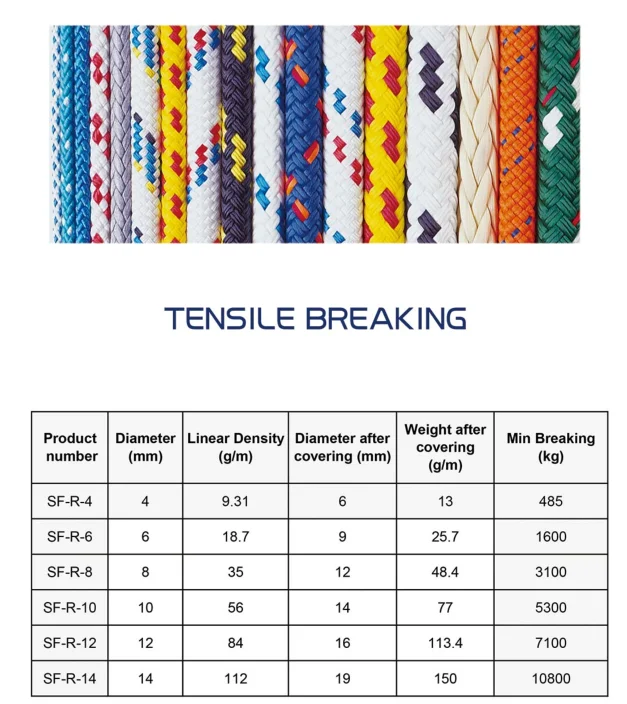 TENSILE BREAKING

| Product number | Diameter (mm) | Linear Density (g/m) | Diameter after covering (mm) | Weight after covering (g/m) | Min Breaking (kg) |
|---|---|---|---|---|---|
| SF-R-4 | 4 | 9.31 | 6 | 13 | 485 |
| SF-R-6 | 6 | 18.7 | 9 | 25.7 | 1600 |
| SF-R-8 | 8 | 35 | 12 | 48.4 | 3100 |
| SF-R-10 | 10 | 56 | 14 | 77 | 5300 |
| SF-R-12 | 12 | 84 | 16 | 113.4 | 7100 |
| SF-R-14 | 14 | 112 | 19 | 150 | 10800 |